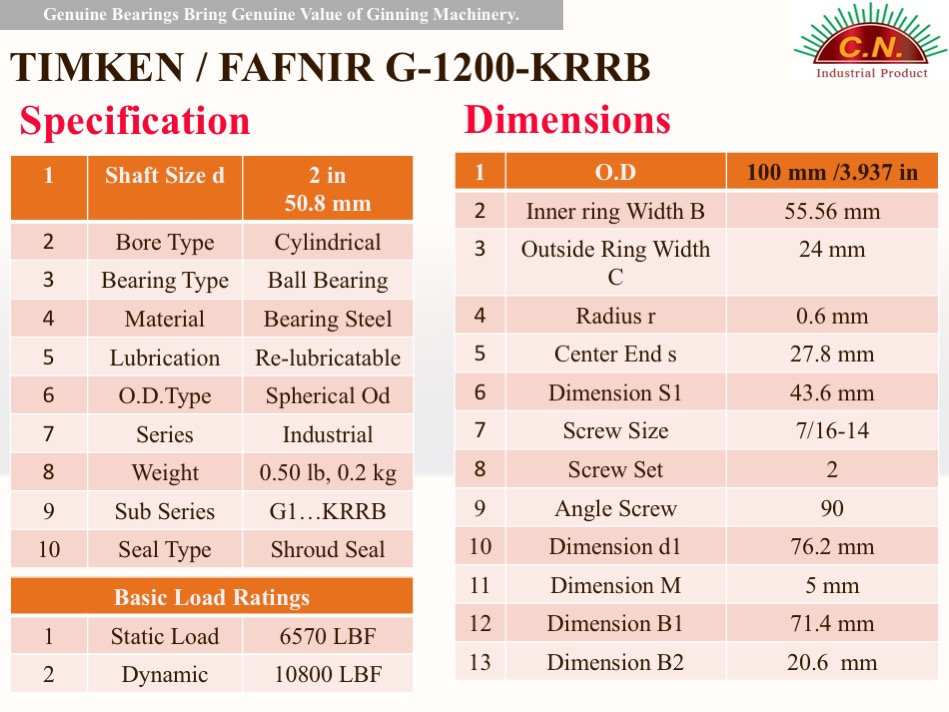 Genuine Bearings Bring Genuine Value of Ginning Machinery.

C.N.
Industrial Product

TIMKEN / FAFNIR G-1200-KRRB

Specification

| 1 | Shaft Size d | 2 in 50.8 mm |
|---|---|---|
| 2 | Bore Type | Cylindrical |
| 3 | Bearing Type | Ball Bearing |
| 4 | Material | Bearing Steel |
| 5 | Lubrication | Re-lubricatable |
| 6 | O.D.Type | Spherical Od |
| 7 | Series | Industrial |
| 8 | Weight | 0.50 lb, 0.2 kg |
| 9 | Sub Series | G1…KRRB |
| 10 | Seal Type | Shroud Seal |

| Basic Load Ratings | | |
|---|---|---|
| 1 | Static Load | 6570 LBF |
| 2 | Dynamic | 10800 LBF |

Dimensions

| 1 | O.D | 100 mm /3.937 in |
|---|---|---|
| 2 | Inner ring Width B | 55.56 mm |
| 3 | Outside Ring Width C | 24 mm |
| 4 | Radius r | 0.6 mm |
| 5 | Center End s | 27.8 mm |
| 6 | Dimension S1 | 43.6 mm |
| 7 | Screw Size | 7/16-14 |
| 8 | Screw Set | 2 |
| 9 | Angle Screw | 90 |
| 10 | Dimension d1 | 76.2 mm |
| 11 | Dimension M | 5 mm |
| 12 | Dimension B1 | 71.4 mm |
| 13 | Dimension B2 | 20.6 mm |